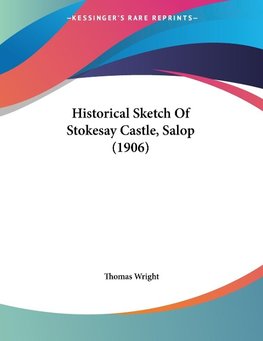 —KESSINGER'S RARE REPRINTS—

Historical Sketch Of Stokesay Castle, Salop (1906)

Thomas Wright